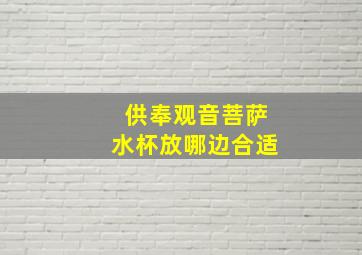 供奉观音菩萨
水杯放哪边合适